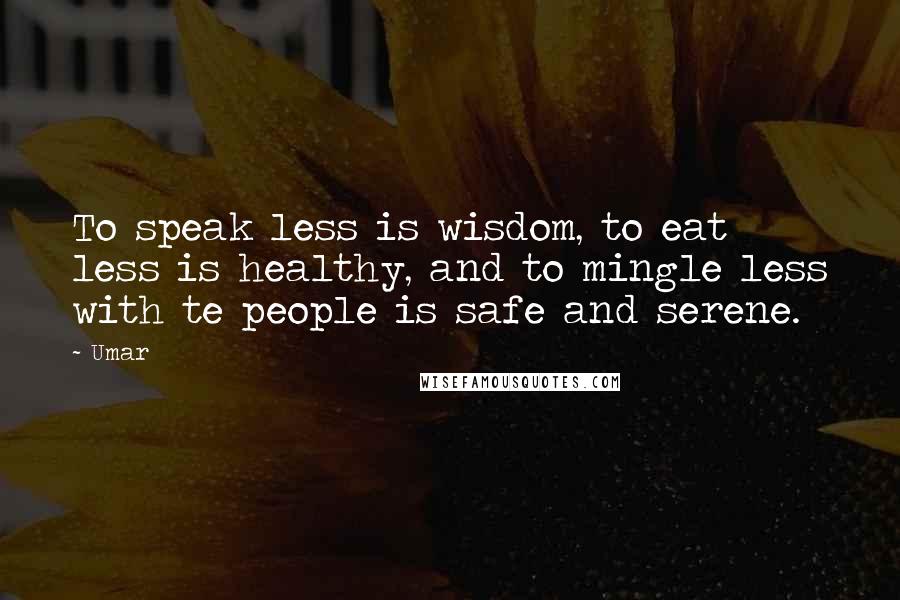 To speak less is wisdom, to eat less is healthy, and to mingle less with te people is safe and serene.

- Umar

WISEFAMOUSQUOTES.COM